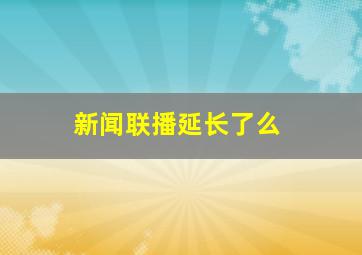 新闻联播延长了么